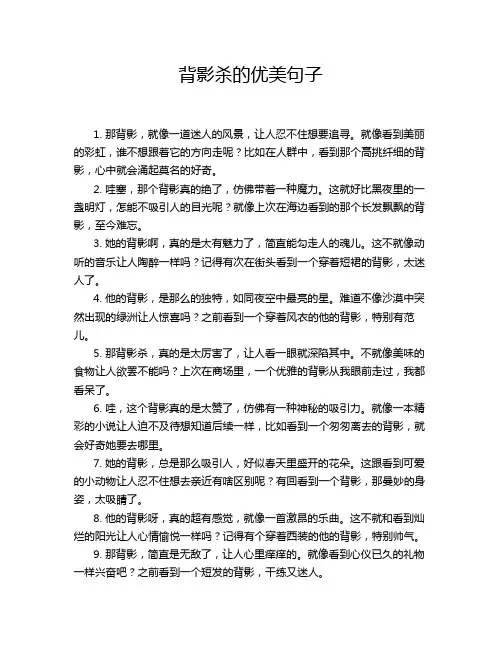 背影杀的优美句子

1. 那背影，就像一道迷人的风景，让人忍不住想要追寻。就像看到美丽的彩虹，谁不想跟着它的方向走呢？比如在人群中，看到那个高挑纤细的背影，心中就会涌起莫名的好奇。

2. 哇塞，那个背影真的绝了，仿佛带着一种魔力。这就好比黑夜里的一盏明灯，怎能不吸引人的目光呢？就像上次在海边看到的那个长发飘飘的背影，至今难忘。

3. 她的背影啊，真的是太有魅力了，简直能勾走人的魂儿。这不就像动听的音乐让人陶醉一样吗？记得有次在街头看到一个穿着短裙的背影，太迷人了。

4. 他的背影，是那么的独特，如同夜空中最亮的星。难道不像沙漠中突然出现的绿洲让人惊喜吗？之前看到一个穿着风衣的他的背影，特别有范儿。

5. 那背影杀，真的是太厉害了，让人看一眼就深陷其中。不就像美味的食物让人欲罢不能吗？上次在商场里，一个优雅的背影从我眼前走过，我都看呆了。

6. 哇，这个背影真的是太赞了，仿佛有一种神秘的吸引力。就像一本精彩的小说让人迫不及待想知道后续一样，比如看到一个匆匆离去的背影，就会好奇她要去哪里。

7. 她的背影，总是那么吸引人，好似春天里盛开的花朵。这跟看到可爱的小动物让人忍不住想去亲近有啥区别呢？有回看到一个背影，那曼妙的身姿，太吸睛了。

8. 他的背影呀，真的超有感觉，就像一首激昂的乐曲。这不就和看到灿烂的阳光让人心情愉悦一样吗？记得有个穿着西装的他的背影，特别帅气。

9. 那背影，简直是无敌了，让人心里痒痒的。就像看到心仪已久的礼物一样兴奋吧？之前看到一个短发的背影，干练又迷人。